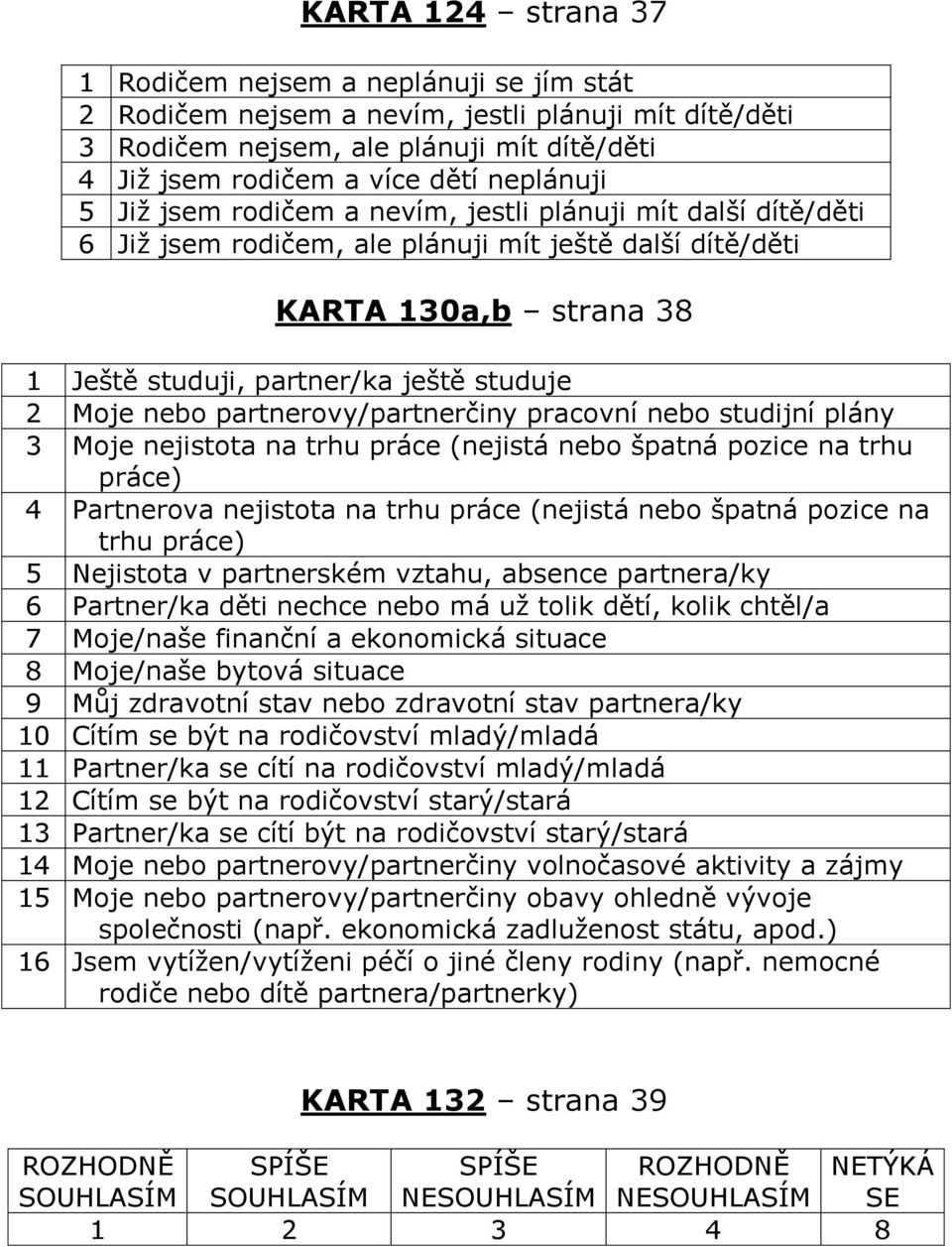 KARTA 124 – strana 37

| 1 | Rodičem nejsem a neplánuji se jím stát |
|---|---|
| 2 | Rodičem nejsem a nevím, jestli plánuji mít dítě/děti |
| 3 | Rodičem nejsem, ale plánuji mít dítě/děti |
| 4 | Již jsem rodičem a více dětí neplánuji |
| 5 | Již jsem rodičem a nevím, jestli plánuji mít další dítě/děti |
| 6 | Již jsem rodičem, ale plánuji mít ještě další dítě/děti |

KARTA 130a,b – strana 38

| 1 | Ještě studuji, partner/ka ještě studuje |
|---|---|
| 2 | Moje nebo partnerovy/partnerčiny pracovní nebo studijní plány |
| 3 | Moje nejistota na trhu práce (nejistá nebo špatná pozice na trhu práce) |
| 4 | Partnerova nejistota na trhu práce (nejistá nebo špatná pozice na trhu práce) |
| 5 | Nejistota v partnerském vztahu, absence partnera/ky |
| 6 | Partner/ka děti nechce nebo má už tolik dětí, kolik chtěl/a |
| 7 | Moje/naše finanční a ekonomická situace |
| 8 | Moje/naše bytová situace |
| 9 | Můj zdravotní stav nebo zdravotní stav partnera/ky |
| 10 | Cítím se být na rodičovství mladý/mladá |
| 11 | Partner/ka se cítí na rodičovství mladý/mladá |
| 12 | Cítím se být na rodičovství starý/stará |
| 13 | Partner/ka se cítí být na rodičovství starý/stará |
| 14 | Moje nebo partnerovy/partnerčiny volnočasové aktivity a zájmy |
| 15 | Moje nebo partnerovy/partnerčiny obavy ohledně vývoje společnosti (např. ekonomická zadluženost státu, apod.) |
| 16 | Jsem vytížen/vytíženi péčí o jiné členy rodiny (např. nemocné rodiče nebo dítě partnera/partnerky) |

KARTA 132 – strana 39

| ROZHODNĚ SOUHLASÍM | SPÍŠE SOUHLASÍM | SPÍŠE NESOUHLASÍM | ROZHODNĚ NESOUHLASÍM | NETÝKÁ SE |
|---|---|---|---|---|
| 1 | 2 | 3 | 4 | 8 |